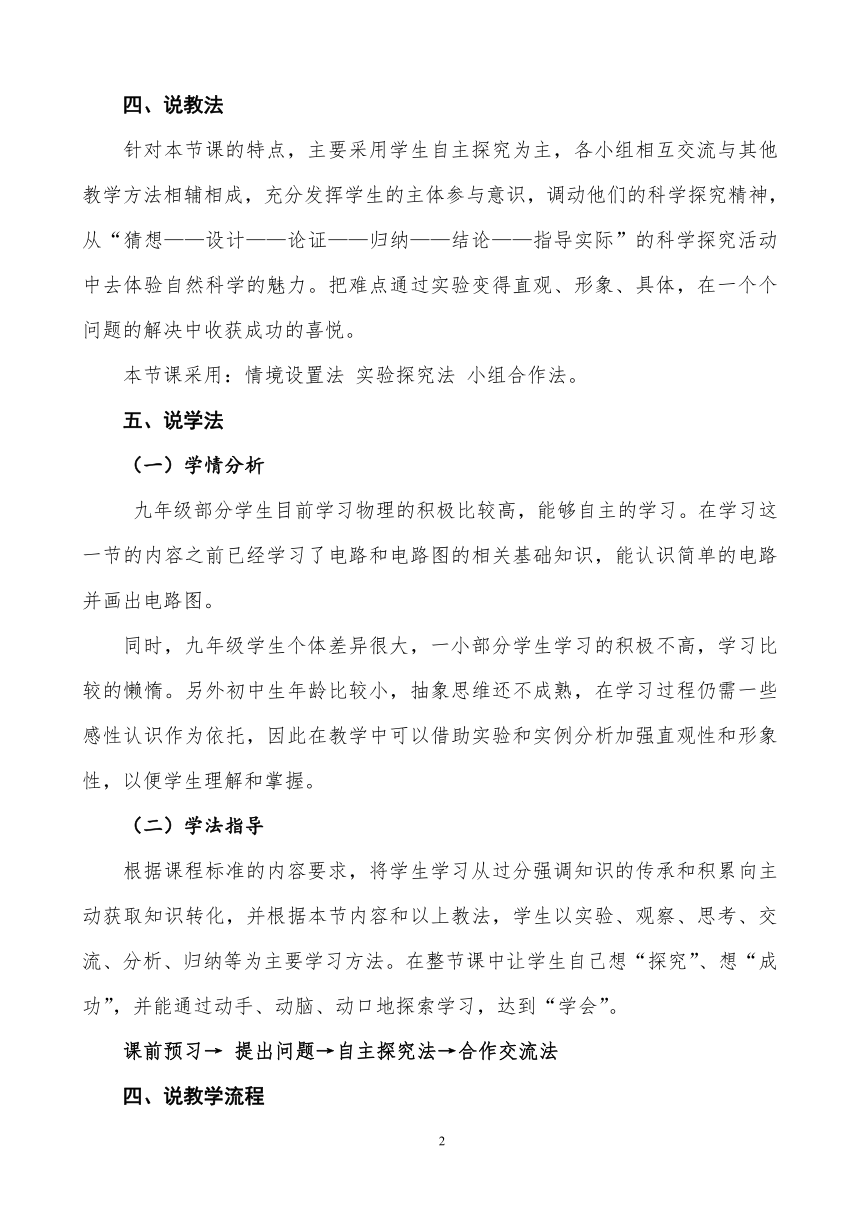 四、说教法

针对本节课的特点，主要采用学生自主探究为主，各小组相互交流与其他教学方法相辅相成，充分发挥学生的主体参与意识，调动他们的科学探究精神，从“猜想——设计——论证——归纳——结论——指导实际”的科学探究活动中去体验自然科学的魅力。把难点通过实验变得直观、形象、具体，在一个个问题的解决中收获成功的喜悦。

本节课采用：情境设置法 实验探究法 小组合作法。

五、说学法

（一）学情分析

九年级部分学生目前学习物理的积极比较高，能够自主的学习。在学习这一节的内容之前已经学习了电路和电路图的相关基础知识，能认识简单的电路并画出电路图。

同时，九年级学生个体差异很大，一小部分学生学习的积极不高，学习比较的懒惰。另外初中生年龄比较小，抽象思维还不成熟，在学习过程仍需一些感性认识作为依托，因此在教学中可以借助实验和实例分析加强直观性和形象性，以便学生理解和掌握。

（二）学法指导

根据课程标准的内容要求，将学生学习从过分强调知识的传承和积累向主动获取知识转化，并根据本节内容和以上教法，学生以实验、观察、思考、交流、分析、归纳等为主要学习方法。在整节课中让学生自己想“探究”、想“成功”，并能通过动手、动脑、动口地探索学习，达到“学会”。

课前预习→ 提出问题→自主探究法→合作交流法

四、说教学流程

2